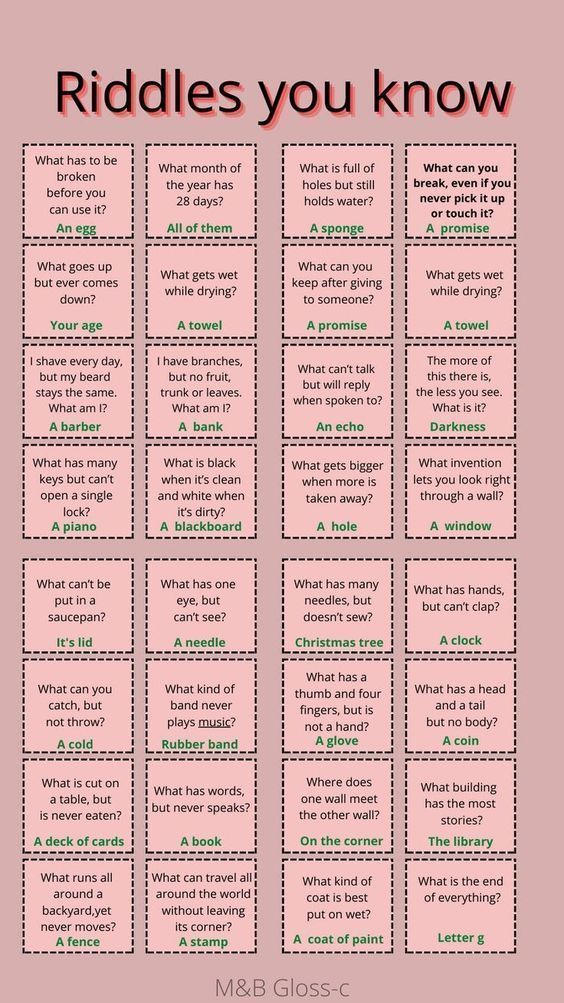 Riddles you know

What has to be broken before you can use it?
An egg

What month of the year has 28 days?
All of them

What is full of holes but still holds water?
A sponge

What can you break, even if you never pick it up or touch it?
A promise

What goes up but ever comes down?
Your age

What gets wet while drying?
A towel

What can you keep after giving to someone?
A promise

What gets wet while drying?
A towel

I shave every day, but my beard stays the same. What am I?
A barber

I have branches, but no fruit, trunk or leaves. What am I?
A bank

What can't talk but will reply when spoken to?
An echo

The more of this there is, the less you see. What is it?
Darkness

What has many keys but can't open a single lock?
A piano

What is black when it's clean and white when it's dirty?
A blackboard

What gets bigger when more is taken away?
A hole

What invention lets you look right through a wall?
A window

What can't be put in a saucepan?
It's lid

What has one eye, but can't see?
A needle

What has many needles, but doesn't sew?
Christmas tree

What has hands, but can't clap?
A clock

What can you catch, but not throw?
A cold

What kind of band never plays music?
Rubber band

What has a thumb and four fingers, but is not a hand?
A glove

What has a head and a tail but no body?
A coin

What is cut on a table, but is never eaten?
A deck of cards

What has words, but never speaks?
A book

Where does one wall meet the other wall?
On the corner

What building has the most stories?
The library

What runs all around a backyard,yet never moves?
A fence

What can travel all around the world without leaving its corner?
A stamp

What kind of coat is best put on wet?
A coat of paint

What is the end of everything?
Letter g

M&B Gloss-c